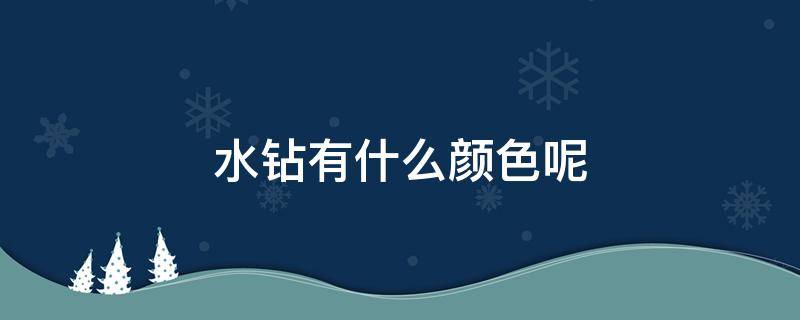 水钻有什么颜色呢